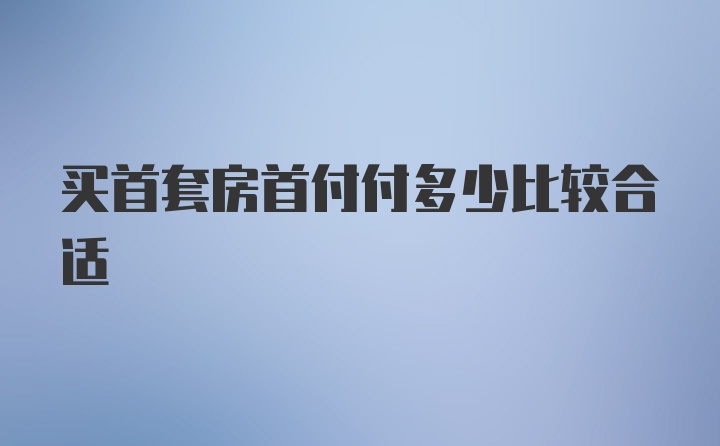 买首套房首付付多少比较合适